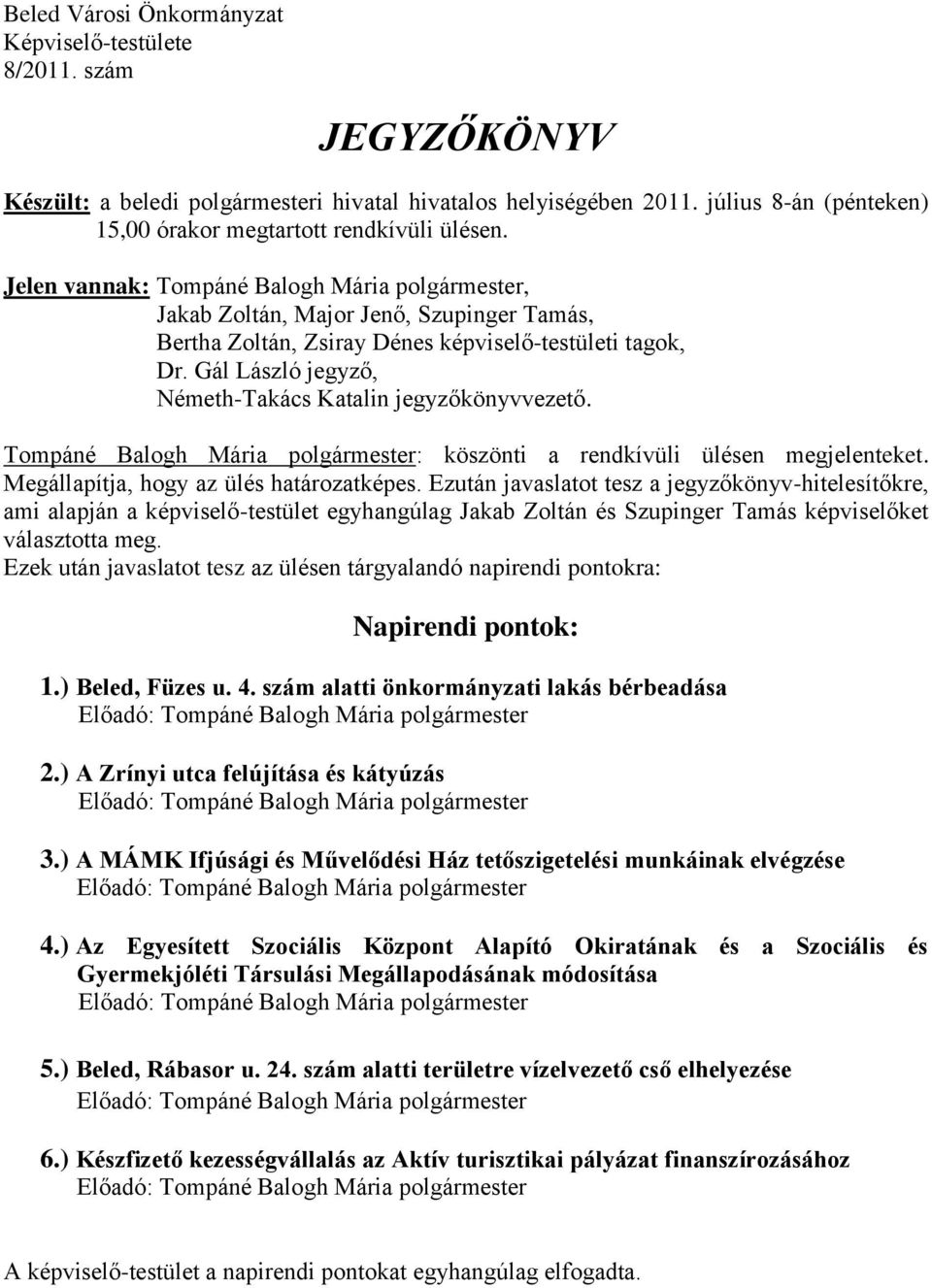 Beled Városi Önkormányzat
Képviselő-testülete
8/2011. szám

JEGYZŐKÖNYV

Készült: a beledi polgármesteri hivatal hivatalos helyiségében 2011. július 8-án (pénteken) 15,00 órakor megtartott rendkívüli ülésen.

Jelen vannak: Tompáné Balogh Mária polgármester,
Jakab Zoltán, Major Jenő, Szupinger Tamás,
Bertha Zoltán, Zsiray Dénes képviselő-testületi tagok,
Dr. Gál László jegyző,
Németh-Takács Katalin jegyzőkönyvvezető.

Tompáné Balogh Mária polgármester: köszönti a rendkívüli ülésen megjelenteket. Megállapítja, hogy az ülés határozatképes. Ezután javaslatot tesz a jegyzőkönyv-hitelesítőkre, ami alapján a képviselő-testület egyhangúlag Jakab Zoltán és Szupinger Tamás képviselőket választotta meg.
Ezek után javaslatot tesz az ülésen tárgyalandó napirendi pontokra:

Napirendi pontok:

1.) Beled, Füzes u. 4. szám alatti önkormányzati lakás bérbeadása
Előadó: Tompáné Balogh Mária polgármester

2.) A Zrínyi utca felújítása és kátyúzás
Előadó: Tompáné Balogh Mária polgármester

3.) A MÁMK Ifjúsági és Művelődési Ház tetőszigetelési munkáinak elvégzése
Előadó: Tompáné Balogh Mária polgármester

4.) Az Egyesített Szociális Központ Alapító Okiratának és a Szociális és Gyermekjóléti Társulási Megállapodásának módosítása
Előadó: Tompáné Balogh Mária polgármester

5.) Beled, Rábasor u. 24. szám alatti területre vízelvezető cső elhelyezése
Előadó: Tompáné Balogh Mária polgármester

6.) Készfizető kezességvállalás az Aktív turisztikai pályázat finanszírozásához
Előadó: Tompáné Balogh Mária polgármester

A képviselő-testület a napirendi pontokat egyhangúlag elfogadta.